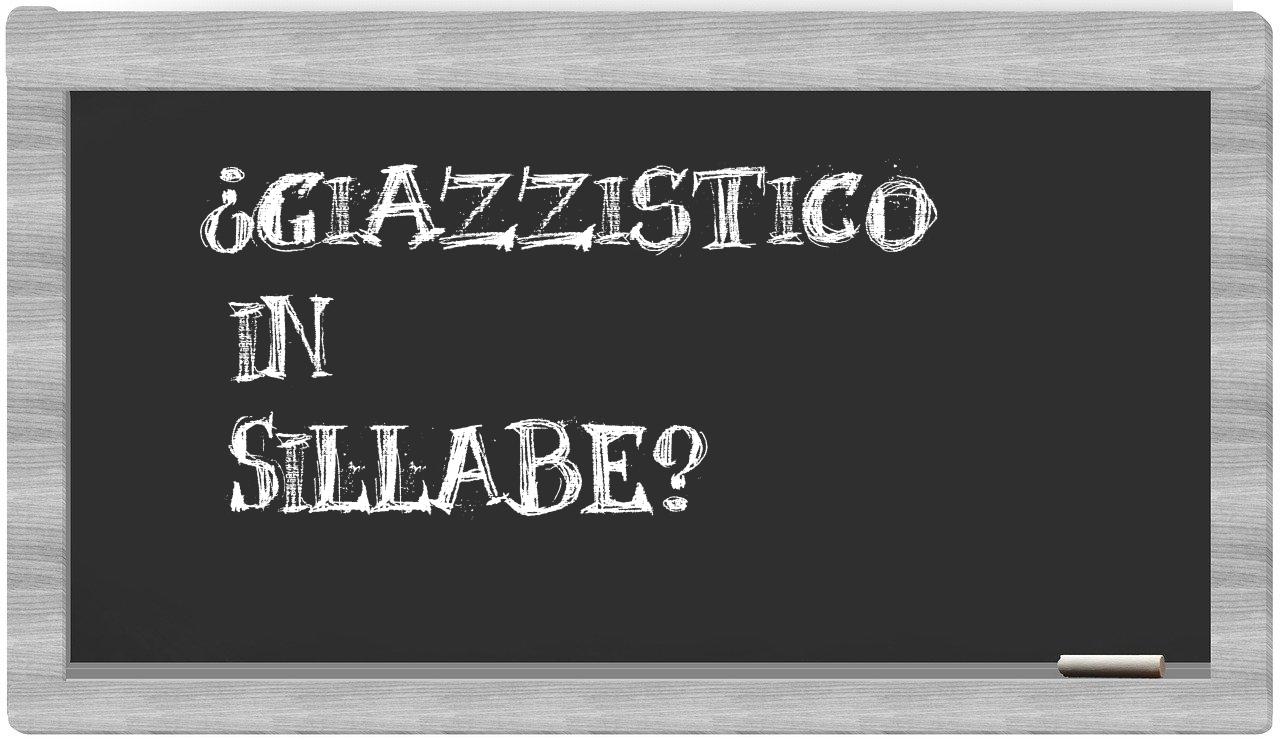 ¿GIAZZISTICO IN SILLABE?